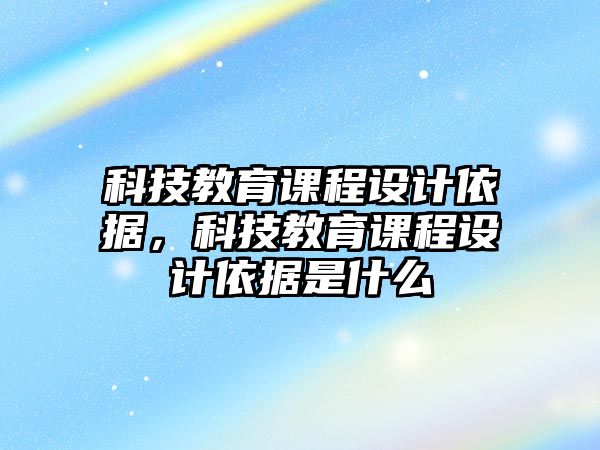 科技教育课程设计依据，科技教育课程设计依据是什么